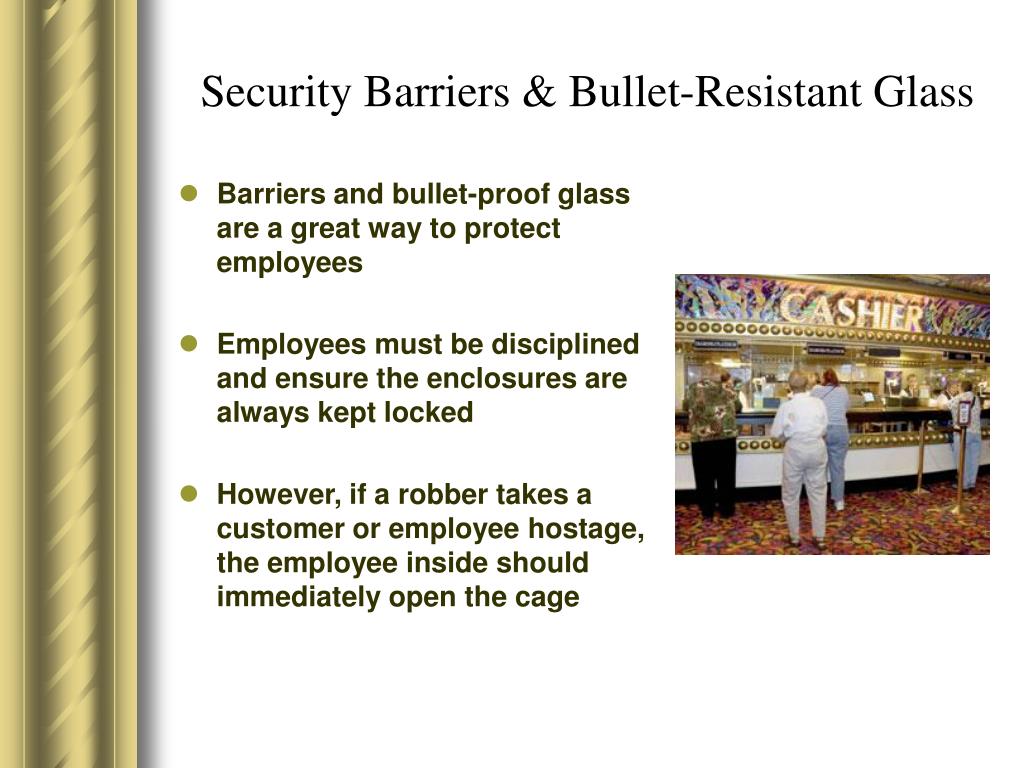 Security Barriers & Bullet-Resistant Glass

- Barriers and bullet-proof glass are a great way to protect employees

- Employees must be disciplined and ensure the enclosures are always kept locked

- However, if a robber takes a customer or employee hostage, the employee inside should immediately open the cage

CASHIER